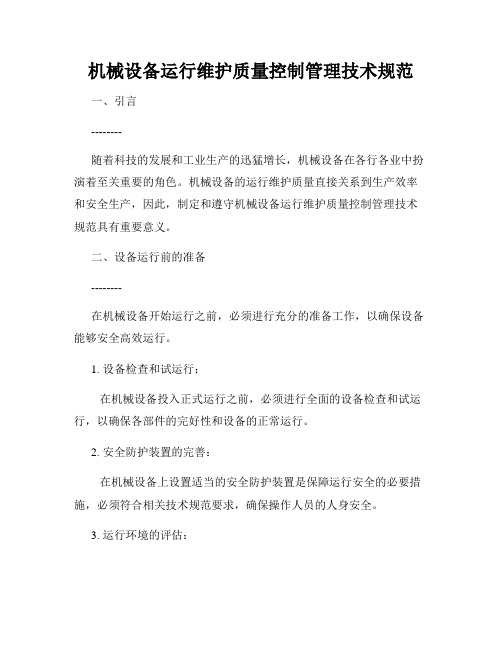 机械设备运行维护质量控制管理技术规范

一、引言

--------

随着科技的发展和工业生产的迅猛增长，机械设备在各行各业中扮演着至关重要的角色。机械设备的运行维护质量直接关系到生产效率和安全生产，因此，制定和遵守机械设备运行维护质量控制管理技术规范具有重要意义。

二、设备运行前的准备

--------

在机械设备开始运行之前，必须进行充分的准备工作，以确保设备能够安全高效运行。

1. 设备检查和试运行：

在机械设备投入正式运行之前，必须进行全面的设备检查和试运行，以确保各部件的完好性和设备的正常运行。

2. 安全防护装置的完善：

在机械设备上设置适当的安全防护装置是保障运行安全的必要措施，必须符合相关技术规范要求，确保操作人员的人身安全。

3. 运行环境的评估：